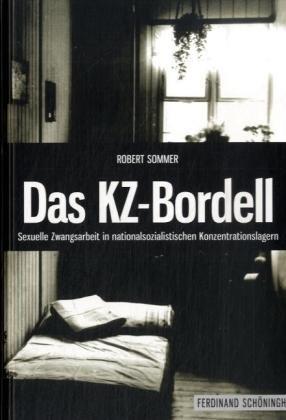 ROBERT SOMMER

Das KZ-Bordell

Sexuelle Zwangsarbeit in nationalsozialistischen Konzentrationslagern

FERDINAND SCHÖNINGH